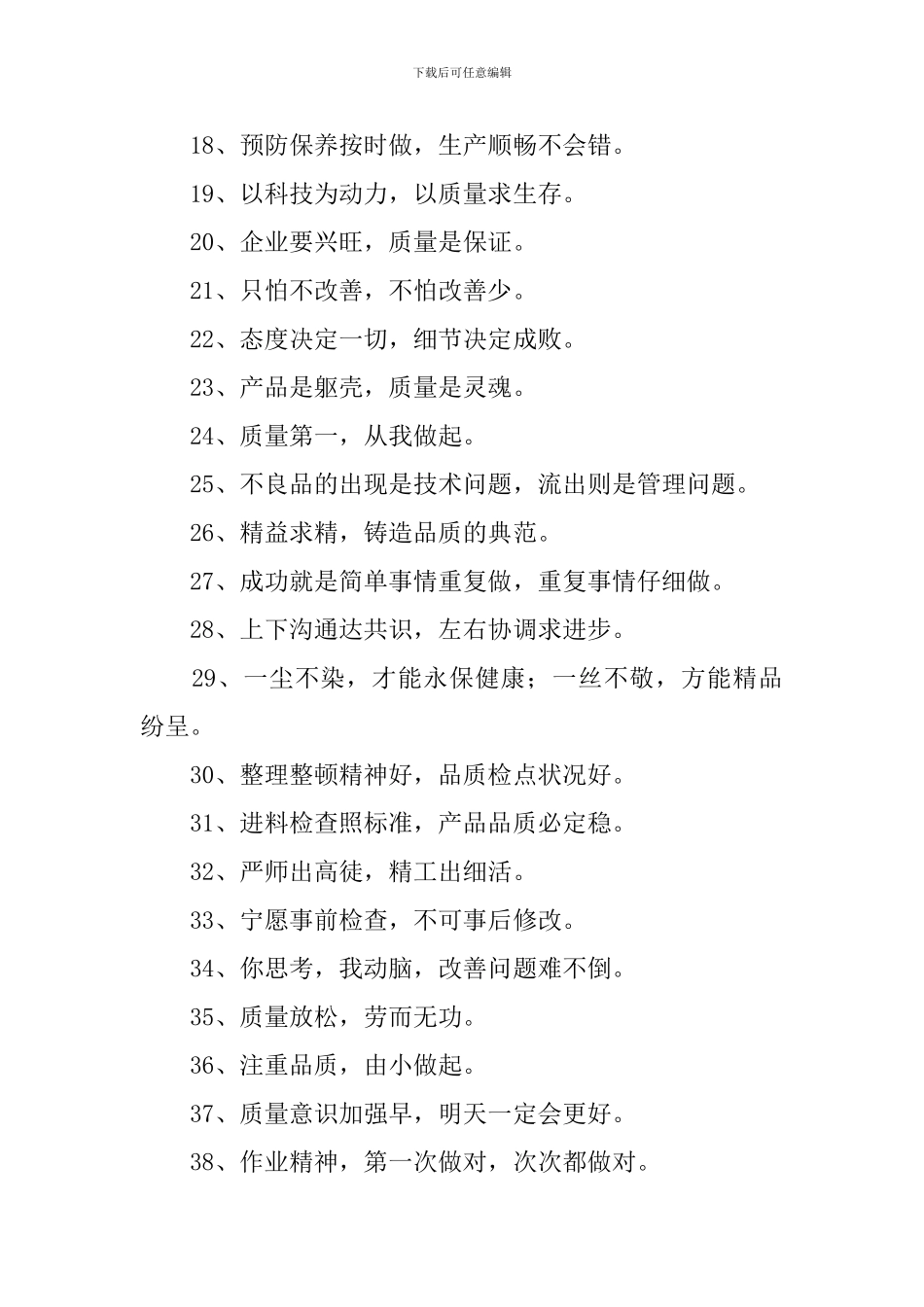 下载后可任意编辑

18、预防保养按时做，生产顺畅不会错。

19、以科技为动力，以质量求生存。

20、企业要兴旺，质量是保证。

21、只怕不改善，不怕改善少。

22、态度决定一切，细节决定成败。

23、产品是躯壳，质量是灵魂。

24、质量第一，从我做起。

25、不良品的出现是技术问题，流出则是管理问题。

26、精益求精，铸造品质的典范。

27、成功就是简单事情重复做，重复事情仔细做。

28、上下沟通达共识，左右协调求进步。

29、一尘不染，才能永保健康；一丝不敬，方能精品纷呈。

30、整理整顿精神好，品质检点状况好。

31、进料检查照标准，产品品质必定稳。

32、严师出高徒，精工出细活。

33、宁愿事前检查，不可事后修改。

34、你思考，我动脑，改善问题难不倒。

35、质量放松，劳而无功。

36、注重品质，由小做起。

37、质量意识加强早，明天一定会更好。

38、作业精神，第一次做对，次次都做对。